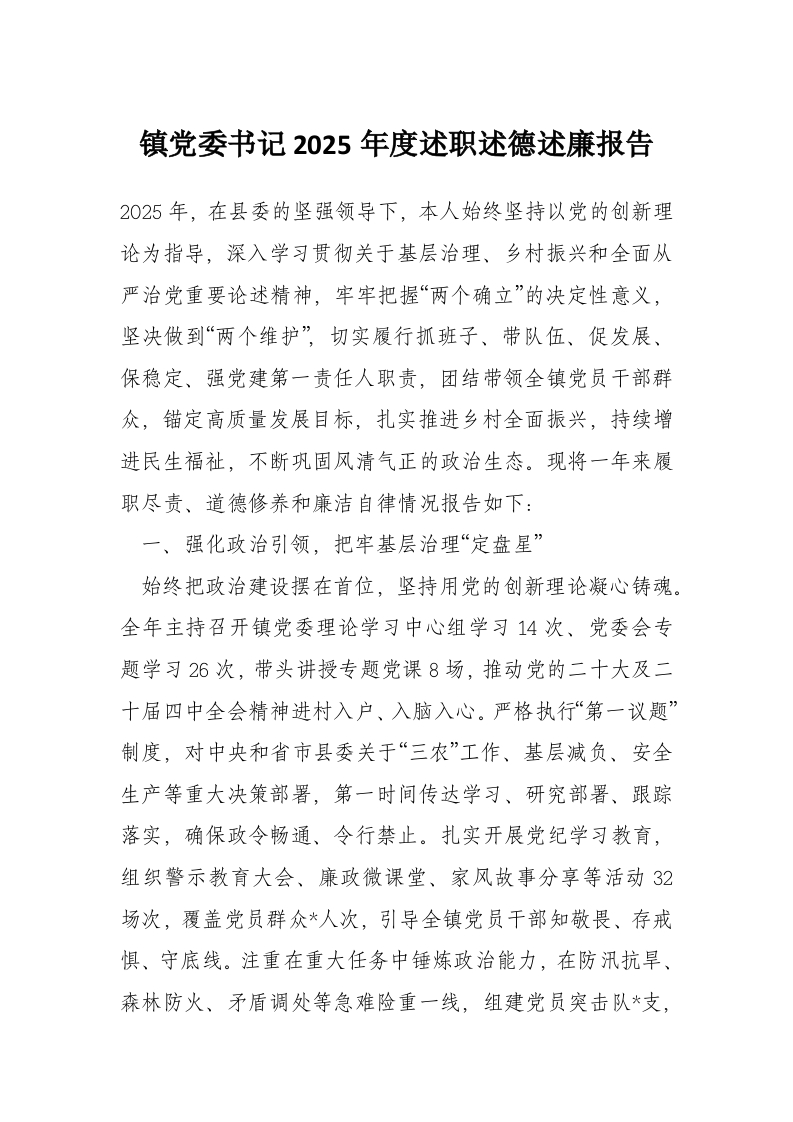 镇党委书记2025年度述职述德述廉报告

2025年，在县委的坚强领导下，本人始终坚持以党的创新理论为指导，深入学习贯彻关于基层治理、乡村振兴和全面从严治党重要论述精神，牢牢把握“两个确立”的决定性意义，坚决做到“两个维护”，切实履行抓班子、带队伍、促发展、保稳定、强党建第一责任人职责，团结带领全镇党员干部群众，锚定高质量发展目标，扎实推进乡村全面振兴，持续增进民生福祉，不断巩固风清气正的政治生态。现将一年来履职尽责、道德修养和廉洁自律情况报告如下：

一、强化政治引领，把牢基层治理“定盘星”

始终把政治建设摆在首位，坚持用党的创新理论凝心铸魂。全年主持召开镇党委理论学习中心组学习14次、党委会专题学习26次，带头讲授专题党课8场，推动党的二十大及二十届四中全会精神进村入户、入脑入心。严格执行“第一议题”制度，对中央和省市县委关于“三农”工作、基层减负、安全生产等重大决策部署，第一时间传达学习、研究部署、跟踪落实，确保政令畅通、令行禁止。扎实开展党纪学习教育，组织警示教育大会、廉政微课堂、家风故事分享等活动32场次，覆盖党员群众*人次，引导全镇党员干部知敬畏、存戒惧、守底线。注重在重大任务中锤炼政治能力，在防汛抗旱、森林防火、矛盾调处等急难险重一线，组建党员突击队*支，